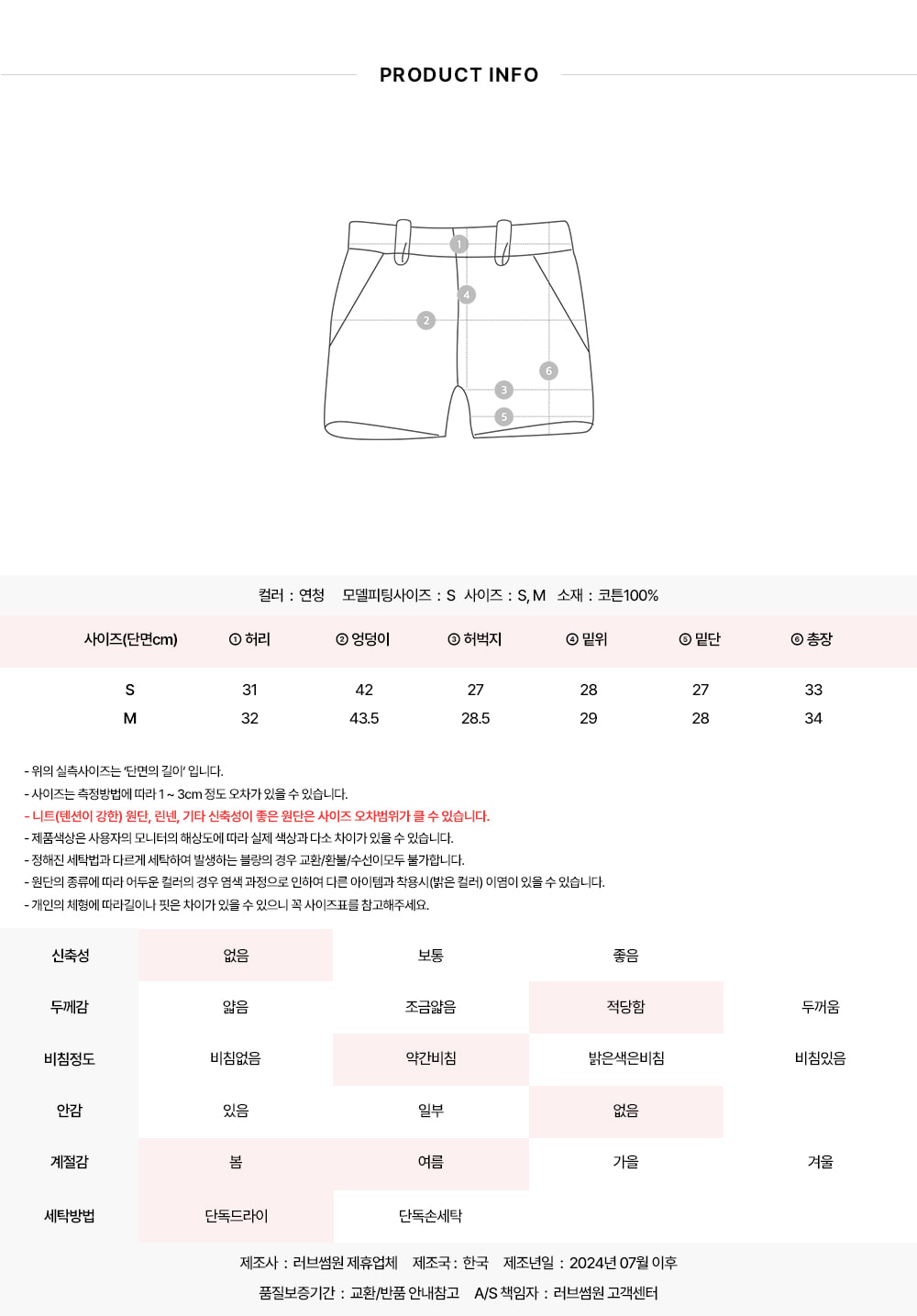 PRODUCT INFO

1
4
2
6
3
5

컬러 : 연청 모델피팅사이즈 : S 사이즈 : S, M 소재 : 코튼100%

| 사이즈(단면cm) | ① 허리 | ② 엉덩이 | ③ 허벅지 | ④ 밑위 | ⑤ 밑단 | ⑥ 총장 |
|---|---|---|---|---|---|---|
| S | 31 | 42 | 27 | 28 | 27 | 33 |
| M | 32 | 43.5 | 28.5 | 29 | 28 | 34 |

- 위의 실측사이즈는 '단면의 길이' 입니다.
- 사이즈는 측정방법에 따라 1 ~ 3cm 정도 오차가 있을 수 있습니다.
- 니트(텐션이 강한) 원단, 린넨, 기타 신축성이 좋은 원단은 사이즈 오차범위가 클 수 있습니다.
- 제품색상은 사용자의 모니터의 해상도에 따라 실제 색상과 다소 차이가 있을 수 있습니다.
- 정해진 세탁법과 다르게 세탁하여 발생하는 불량의 경우 교환/환불/수선이모두 불가합니다.
- 원단의 종류에 따라 어두운 컬러의 경우 염색 과정으로 인하여 다른 아이템과 착용시(밝은 컬러) 이염이 있을 수 있습니다.
- 개인의 체형에 따라길이나 핏은 차이가 있을 수 있으니 꼭 사이즈표를 참고해주세요.

| 신축성 | 없음 | 보통 | 좋음 | |
|---|---|---|---|---|
| 두께감 | 얇음 | 조금얇음 | 적당함 | 두꺼움 |
| 비침정도 | 비침없음 | 약간비침 | 밝은색은비침 | 비침있음 |
| 안감 | 있음 | 일부 | 없음 | |
| 계절감 | 봄 | 여름 | 가을 | 겨울 |
| 세탁방법 | 단독드라이 | 단독손세탁 | | |

제조사 : 러브썸원 제휴업체 제조국 : 한국 제조년일 : 2024년 07월 이후
품질보증기간 : 교환/반품 안내참고 A/S 책임자 : 러브썸원 고객센터